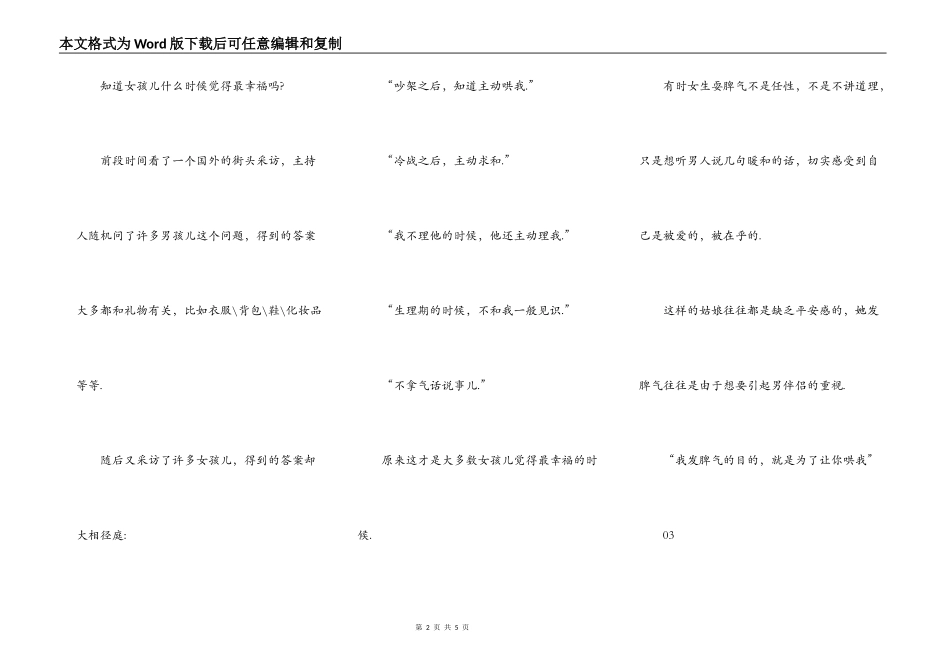 本文格式为Word版下载后可任意编辑和复制

知道女孩儿什么时候觉得最幸福吗?

前段时间看了一个国外的街头采访，主持人随机问了许多男孩儿这个问题，得到的答案大多都和礼物有关，比如衣服\背包\鞋\化妆品等等.

随后又采访了许多女孩儿，得到的答案却大相径庭:

“吵架之后，知道主动哄我.”

“冷战之后，主动求和.”

“我不理他的时候，他还主动理我.”

“生理期的时候，不和我一般见识.”

“不拿气话说事儿.”

原来这才是大多数女孩儿觉得最幸福的时候.

有时女生耍脾气不是任性，不是不讲道理，只是想听男人说几句暖和的话，切实感受到自己是被爱的，被在乎的.

这样的姑娘往往都是缺乏平安感的，她发脾气往往是由于想要引起男伴侣的重视.

“我发脾气的目的，就是为了让你哄我”

03

第 2 页 共 5 页